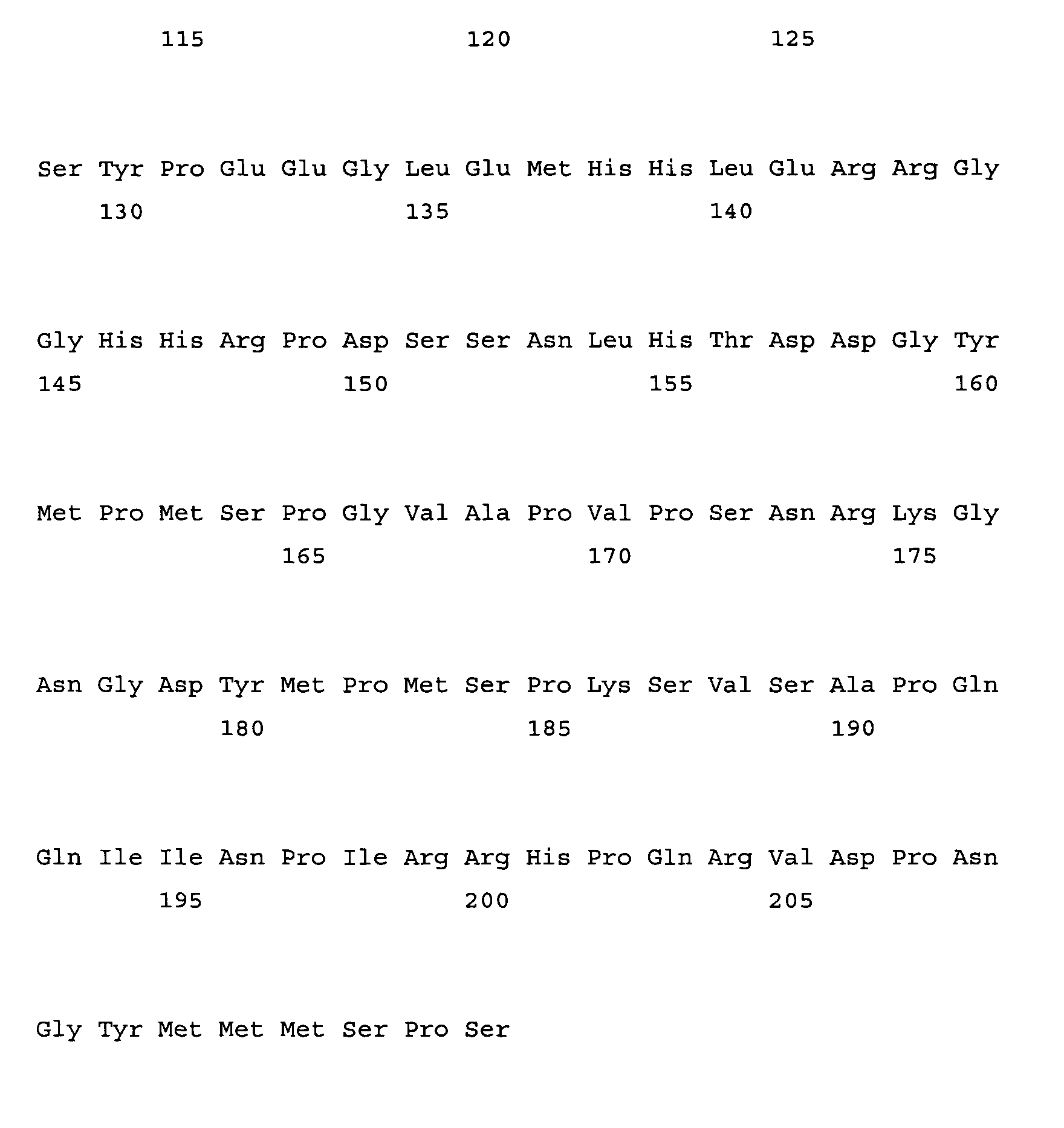 115 120 125

Ser Tyr Pro Glu Glu Gly Leu Glu Met His His Leu Glu Arg Arg Gly
130 135 140

Gly His His Arg Pro Asp Ser Ser Asn Leu His Thr Asp Asp Gly Tyr
145 150 155 160

Met Pro Met Ser Pro Gly Val Ala Pro Val Pro Ser Asn Arg Lys Gly
165 170 175

Asn Gly Asp Tyr Met Pro Met Ser Pro Lys Ser Val Ser Ala Pro Gln
180 185 190

Gln Ile Ile Asn Pro Ile Arg Arg His Pro Gln Arg Val Asp Pro Asn
195 200 205

Gly Tyr Met Met Met Ser Pro Ser